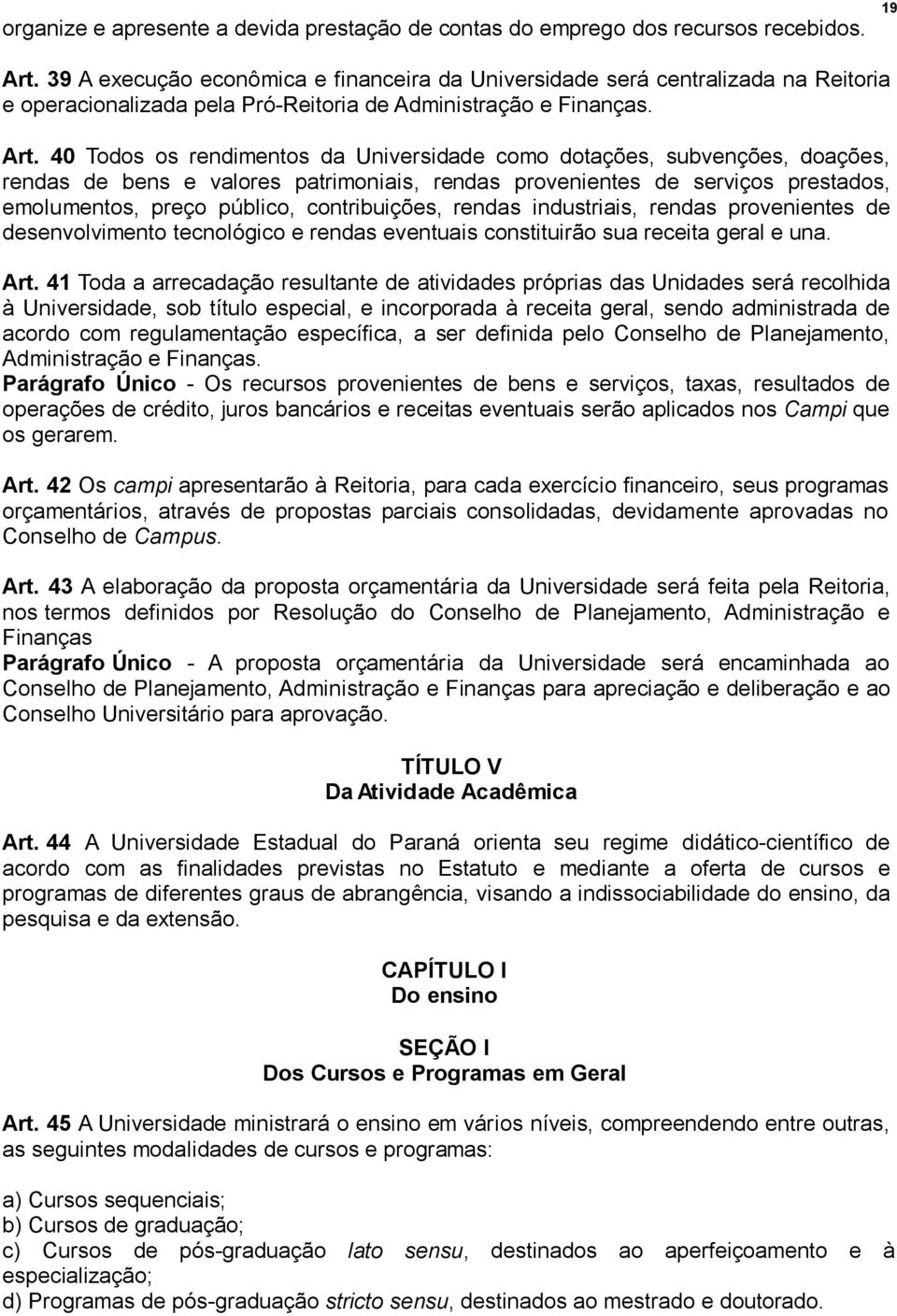 19

organize e apresente a devida prestação de contas do emprego dos recursos recebidos.

Art. 39 A execução econômica e financeira da Universidade será centralizada na Reitoria e operacionalizada pela Pró-Reitoria de Administração e Finanças.

Art. 40 Todos os rendimentos da Universidade como dotações, subvenções, doações, rendas de bens e valores patrimoniais, rendas provenientes de serviços prestados, emolumentos, preço público, contribuições, rendas industriais, rendas provenientes de desenvolvimento tecnológico e rendas eventuais constituirão sua receita geral e una.

Art. 41 Toda a arrecadação resultante de atividades próprias das Unidades será recolhida à Universidade, sob título especial, e incorporada à receita geral, sendo administrada de acordo com regulamentação específica, a ser definida pelo Conselho de Planejamento, Administração e Finanças.
Parágrafo Único - Os recursos provenientes de bens e serviços, taxas, resultados de operações de crédito, juros bancários e receitas eventuais serão aplicados nos Campi que os gerarem.

Art. 42 Os campi apresentarão à Reitoria, para cada exercício financeiro, seus programas orçamentários, através de propostas parciais consolidadas, devidamente aprovadas no Conselho de Campus.

Art. 43 A elaboração da proposta orçamentária da Universidade será feita pela Reitoria, nos termos definidos por Resolução do Conselho de Planejamento, Administração e Finanças
Parágrafo Único - A proposta orçamentária da Universidade será encaminhada ao Conselho de Planejamento, Administração e Finanças para apreciação e deliberação e ao Conselho Universitário para aprovação.

TÍTULO V
Da Atividade Acadêmica

Art. 44 A Universidade Estadual do Paraná orienta seu regime didático-científico de acordo com as finalidades previstas no Estatuto e mediante a oferta de cursos e programas de diferentes graus de abrangência, visando a indissociabilidade do ensino, da pesquisa e da extensão.

CAPÍTULO I
Do ensino

SEÇÃO I
Dos Cursos e Programas em Geral

Art. 45 A Universidade ministrará o ensino em vários níveis, compreendendo entre outras, as seguintes modalidades de cursos e programas:

a) Cursos sequenciais;
b) Cursos de graduação;
c) Cursos de pós-graduação lato sensu, destinados ao aperfeiçoamento e à especialização;
d) Programas de pós-graduação stricto sensu, destinados ao mestrado e doutorado.